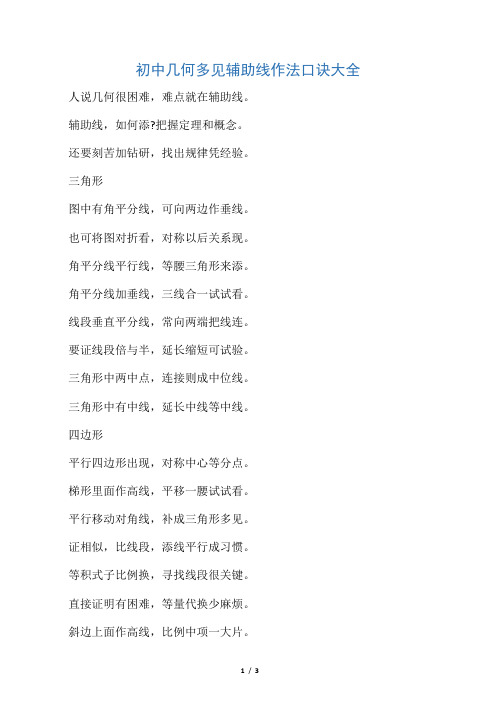 初中几何多见辅助线作法口诀大全

人说几何很困难，难点就在辅助线。

辅助线，如何添?把握定理和概念。

还要刻苦加钻研，找出规律凭经验。

三角形

图中有角平分线，可向两边作垂线。

也可将图对折看，对称以后关系现。

角平分线平行线，等腰三角形来添。

角平分线加垂线，三线合一试试看。

线段垂直平分线，常向两端把线连。

要证线段倍与半，延长缩短可试验。

三角形中两中点，连接则成中位线。

三角形中有中线，延长中线等中线。

四边形

平行四边形出现，对称中心等分点。

梯形里面作高线，平移一腰试试看。

平行移动对角线，补成三角形多见。

证相似，比线段，添线平行成习惯。

等积式子比例换，寻找线段很关键。

直接证明有困难，等量代换少麻烦。

斜边上面作高线，比例中项一大片。

1 / 3